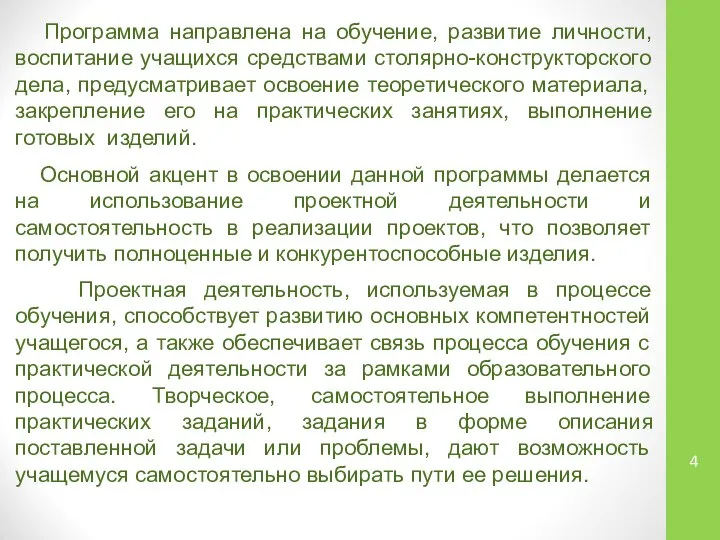 Программа направлена на обучение, развитие личности, воспитание учащихся средствами столярно-конструкторского дела, предусматривает освоение теоретического материала, закрепление его на практических занятиях, выполнение готовых изделий.

Основной акцент в освоении данной программы делается на использование проектной деятельности и самостоятельность в реализации проектов, что позволяет получить полноценные и конкурентоспособные изделия.

Проектная деятельность, используемая в процессе обучения, способствует развитию основных компетентностей учащегося, а также обеспечивает связь процесса обучения с практической деятельности за рамками образовательного процесса. Творческое, самостоятельное выполнение практических заданий, задания в форме описания поставленной задачи или проблемы, дают возможность учащемуся самостоятельно выбирать пути ее решения.

4